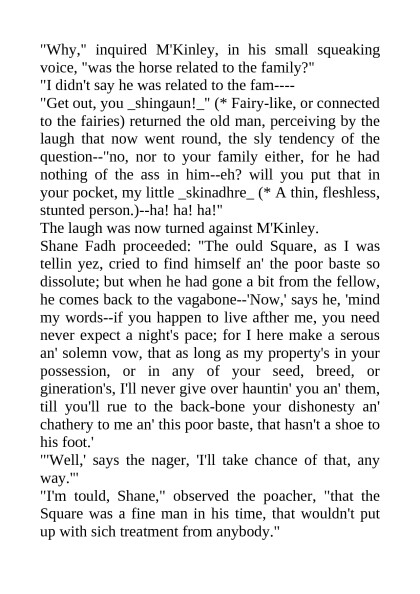 "Why," inquired M'Kinley, in his small squeaking voice, "was the horse related to the family?"

"I didn't say he was related to the fam----

"Get out, you _shingaun!_" (* Fairy-like, or connected to the fairies) returned the old man, perceiving by the laugh that now went round, the sly tendency of the question--"no, nor to your family either, for he had nothing of the ass in him--eh? will you put that in your pocket, my little _skinadhre_ (* A thin, fleshless, stunted person.)--ha! ha! ha!"

The laugh was now turned against M'Kinley.

Shane Fadh proceeded: "The ould Square, as I was tellin yez, cried to find himself an' the poor baste so dissolute; but when he had gone a bit from the fellow, he comes back to the vagabone--'Now,' says he, 'mind my words--if you happen to live afther me, you need never expect a night's pace; for I here make a serous an' solemn vow, that as long as my property's in your possession, or in any of your seed, breed, or gineration's, I'll never give over hauntin' you an' them, till you'll rue to the back-bone your dishonesty an' chathery to me an' this poor baste, that hasn't a shoe to his foot.'

"'Well,' says the nager, 'I'll take chance of that, any way.'"

"I'm tould, Shane," observed the poacher, "that the Square was a fine man in his time, that wouldn't put up with sich treatment from anybody."